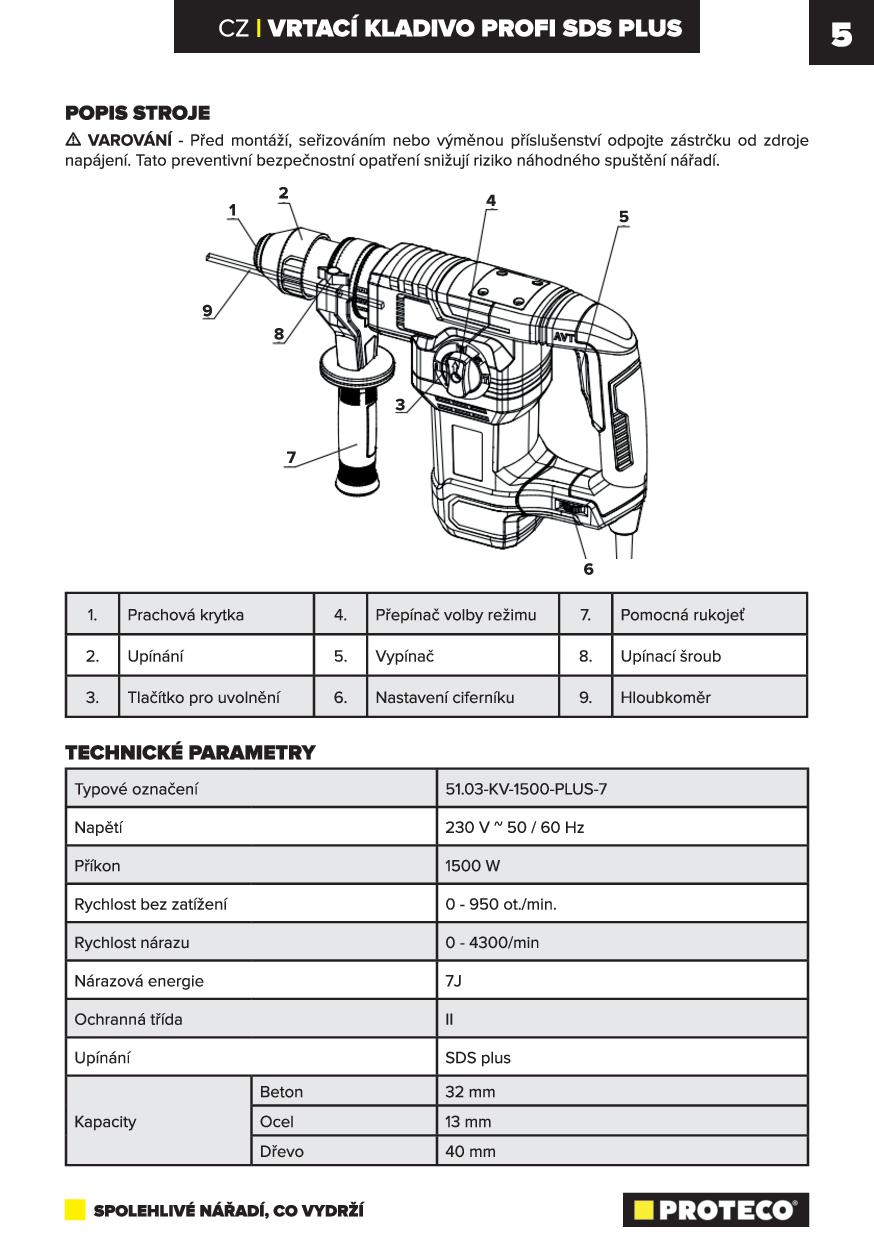 CZ | VRTACÍ KLADIVO PROFI SDS PLUS

5

POPIS STROJE

⚠ VAROVÁNÍ - Před montáží, seřizováním nebo výměnou příslušenství odpojte zástrčku od zdroje napájení. Tato preventivní bezpečnostní opatření snižují riziko náhodného spuštění nářadí.

1
2
4
5
9
8
3
7
6
AVT

| 1. | Prachová krytka | 4. | Přepínač volby režimu | 7. | Pomocná rukojeť |
|---|---|---|---|---|---|
| 2. | Upínání | 5. | Vypínač | 8. | Upínací šroub |
| 3. | Tlačítko pro uvolnění | 6. | Nastavení ciferníku | 9. | Hloubkoměr |

TECHNICKÉ PARAMETRY

| Typové označení | | 51.03-KV-1500-PLUS-7 |
|---|---|---|
| Napětí | | 230 V ~ 50 / 60 Hz |
| Příkon | | 1500 W |
| Rychlost bez zatížení | | 0 - 950 ot./min. |
| Rychlost nárazu | | 0 - 4300/min |
| Nárazová energie | | 7J |
| Ochranná třída | | II |
| Upínání | | SDS plus |
| Kapacity | Beton | 32 mm |
| | Ocel | 13 mm |
| | Dřevo | 40 mm |

SPOLEHLIVÉ NÁŘADÍ, CO VYDRŽÍ

PROTECO®